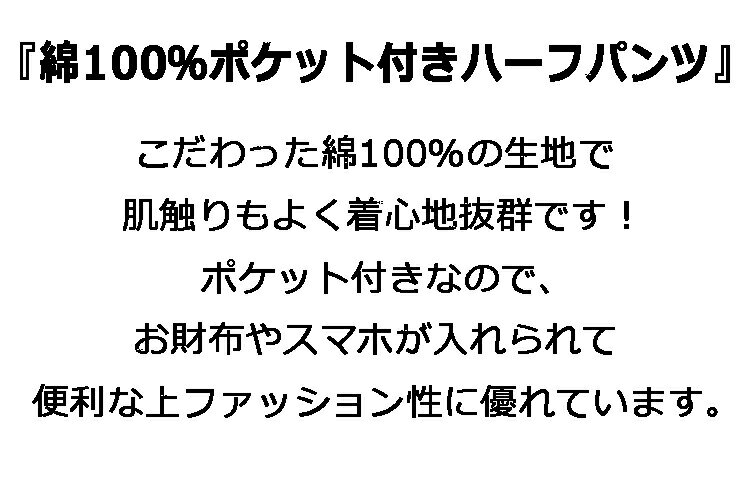 『綿100%ポケット付きハーフパンツ』

こだわった綿100%の生地で
肌触りもよく着心地抜群です！
ポケット付きなので、
お財布やスマホが入れられて
便利な上ファッション性に優れています。